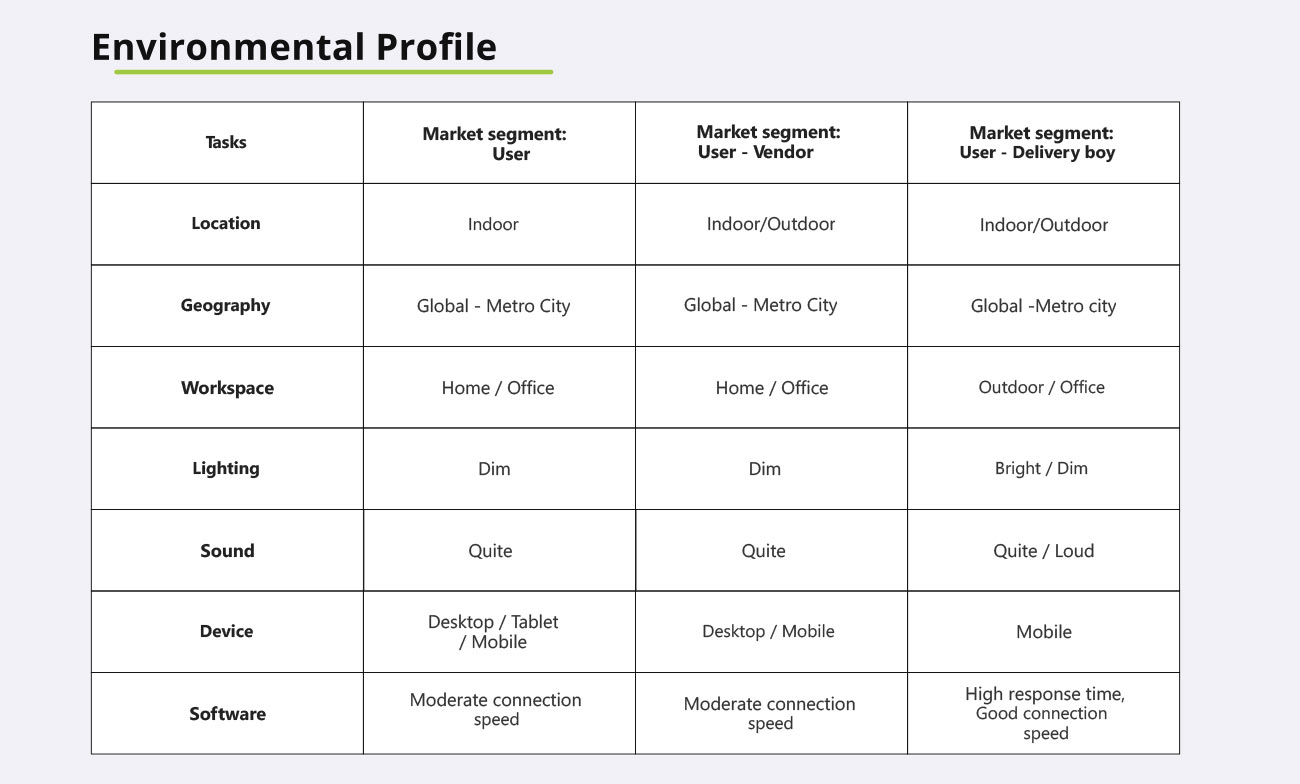 Environmental Profile

| Tasks | Market segment: User | Market segment: User - Vendor | Market segment: User - Delivery boy |
|---|---|---|---|
| Location | Indoor | Indoor/Outdoor | Indoor/Outdoor |
| Geography | Global - Metro City | Global - Metro City | Global -Metro city |
| Workspace | Home / Office | Home / Office | Outdoor / Office |
| Lighting | Dim | Dim | Bright / Dim |
| Sound | Quite | Quite | Quite / Loud |
| Device | Desktop / Tablet / Mobile | Desktop / Mobile | Mobile |
| Software | Moderate connection speed | Moderate connection speed | High response time, Good connection speed |